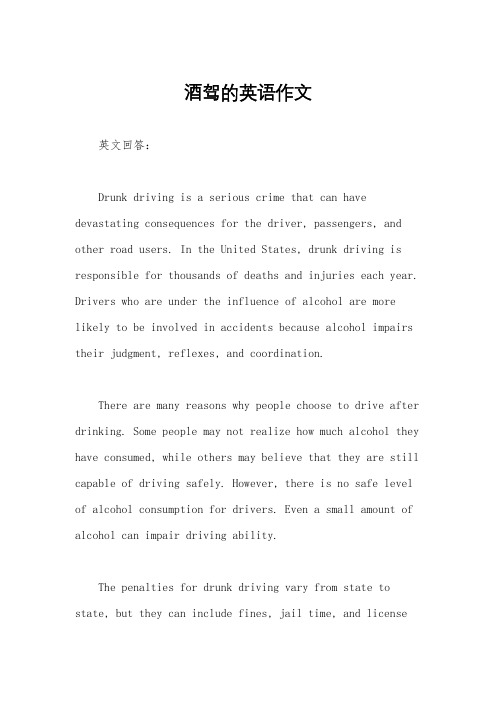 酒驾的英语作文

英文回答：

Drunk driving is a serious crime that can have devastating consequences for the driver, passengers, and other road users. In the United States, drunk driving is responsible for thousands of deaths and injuries each year. Drivers who are under the influence of alcohol are more likely to be involved in accidents because alcohol impairs their judgment, reflexes, and coordination.

There are many reasons why people choose to drive after drinking. Some people may not realize how much alcohol they have consumed, while others may believe that they are still capable of driving safely. However, there is no safe level of alcohol consumption for drivers. Even a small amount of alcohol can impair driving ability.

The penalties for drunk driving vary from state to state, but they can include fines, jail time, and license